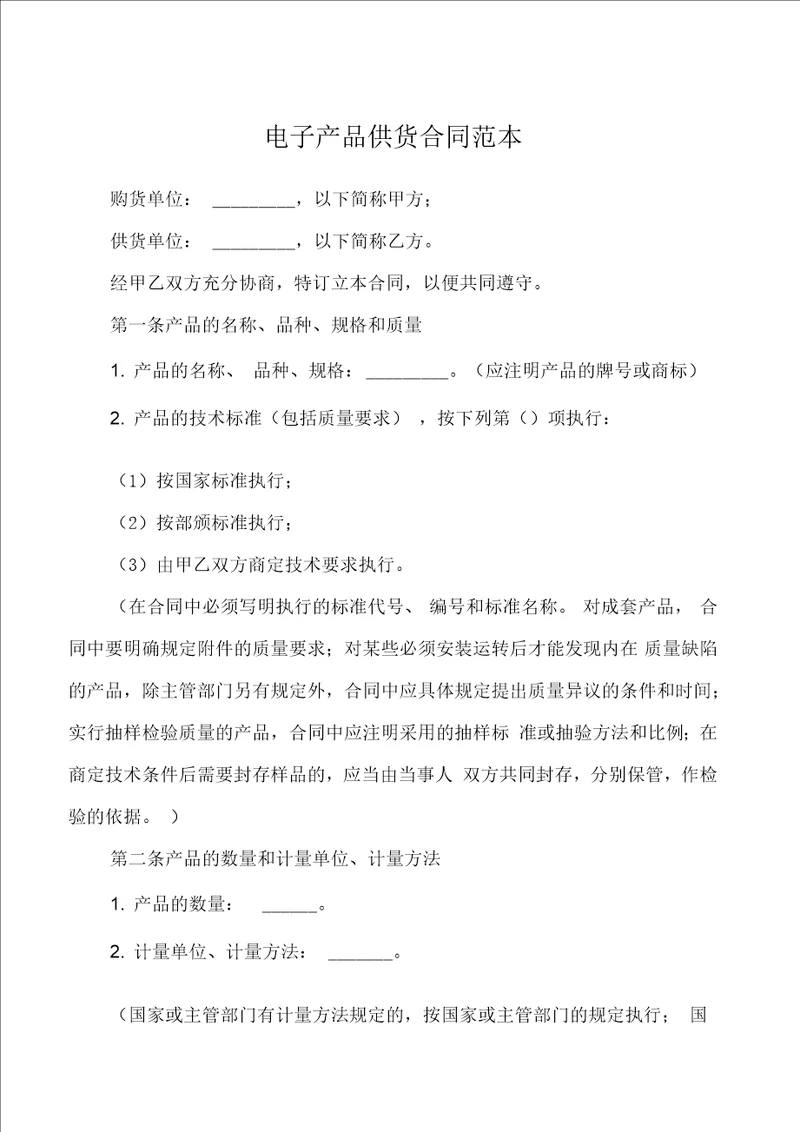 电子产品供货合同范本

购货单位： ________，以下简称甲方；

供货单位： ________，以下简称乙方。

经甲乙双方充分协商，特订立本合同，以便共同遵守。

第一条产品的名称、品种、规格和质量

1. 产品的名称、 品种、规格：________。（应注明产品的牌号或商标）

2. 产品的技术标准（包括质量要求） ，按下列第（）项执行：

（1）按国家标准执行；

（2）按部颁标准执行；

（3）由甲乙双方商定技术要求执行。

（在合同中必须写明执行的标准代号、 编号和标准名称。 对成套产品， 合同中要明确规定附件的质量要求；对某些必须安装运转后才能发现内在 质量缺陷的产品，除主管部门另有规定外，合同中应具体规定提出质量异议的条件和时间；实行抽样检验质量的产品，合同中应注明采用的抽样标 准或抽验方法和比例；在商定技术条件后需要封存样品的，应当由当事人 双方共同封存，分别保管，作检验的依据。 ）

第二条产品的数量和计量单位、计量方法

1. 产品的数量： ______。

2. 计量单位、计量方法： _______。

（国家或主管部门有计量方法规定的，按国家或主管部门的规定执行； 国